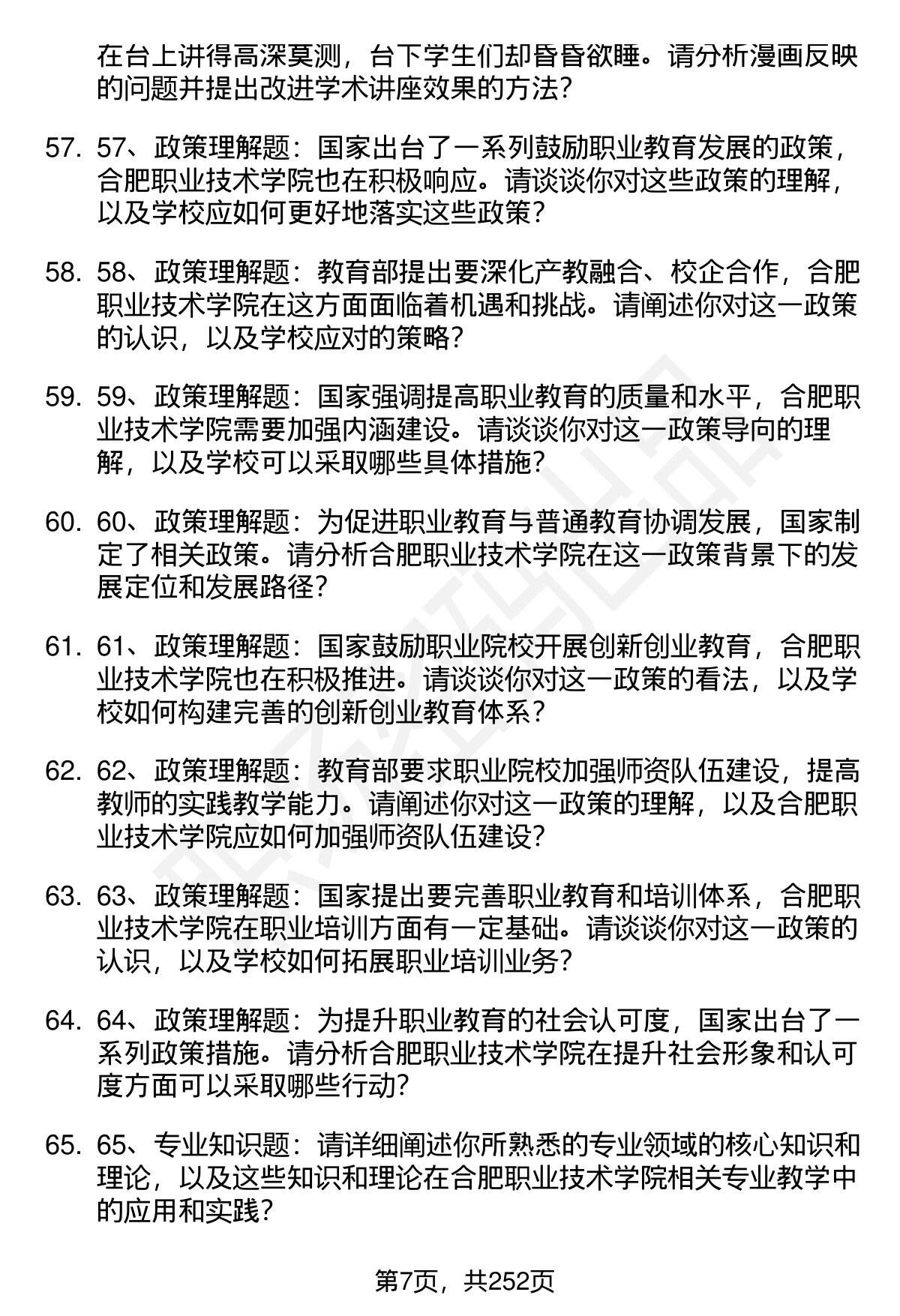 在台上讲得高深莫测，台下学生们却昏昏欲睡。请分析漫画反映的问题并提出改进学术讲座效果的方法？

57. 57、政策理解题：国家出台了一系列鼓励职业教育发展的政策，合肥职业技术学院也在积极响应。请谈谈你对这些政策的理解，以及学校应如何更好地落实这些政策？

58. 58、政策理解题：教育部提出要深化产教融合、校企合作，合肥职业技术学院在这方面面临着机遇和挑战。请阐述你对这一政策的认识，以及学校应对的策略？

59. 59、政策理解题：国家强调提高职业教育的质量和水平，合肥职业技术学院需要加强内涵建设。请谈谈你对这一政策导向的理解，以及学校可以采取哪些具体措施？

60. 60、政策理解题：为促进职业教育与普通教育协调发展，国家制定了相关政策。请分析合肥职业技术学院在这一政策背景下的发展定位和发展路径？

61. 61、政策理解题：国家鼓励职业院校开展创新创业教育，合肥职业技术学院也在积极推进。请谈谈你对这一政策的看法，以及学校如何构建完善的创新创业教育体系？

62. 62、政策理解题：教育部要求职业院校加强师资队伍建设，提高教师的实践教学能力。请阐述你对这一政策的理解，以及合肥职业技术学院应如何加强师资队伍建设？

63. 63、政策理解题：国家提出要完善职业教育和培训体系，合肥职业技术学院在职业培训方面有一定基础。请谈谈你对这一政策的认识，以及学校如何拓展职业培训业务？

64. 64、政策理解题：为提升职业教育的社会认可度，国家出台了一系列政策措施。请分析合肥职业技术学院在提升社会形象和认可度方面可以采取哪些行动？

65. 65、专业知识题：请详细阐述你所熟悉的专业领域的核心知识和理论，以及这些知识和理论在合肥职业技术学院相关专业教学中的应用和实践？

第7页，共252页